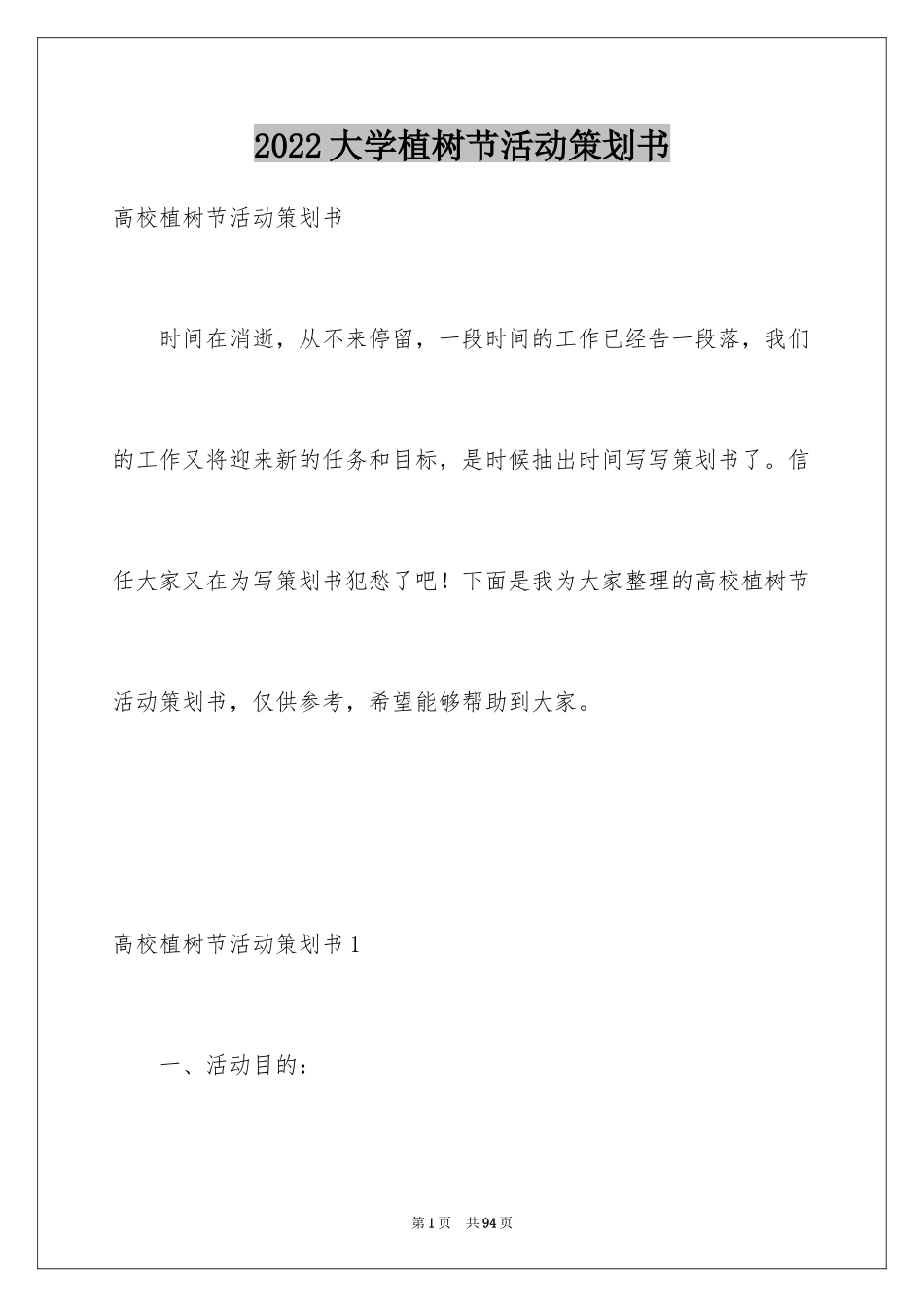 2022大学植树节活动策划书

高校植树节活动策划书

时间在消逝，从不来停留，一段时间的工作已经告一段落，我们的工作又将迎来新的任务和目标，是时候抽出时间写写策划书了。信任大家又在为写策划书犯愁了吧！下面是我为大家整理的高校植树节活动策划书，仅供参考，希望能够帮助到大家。

高校植树节活动策划书1

一、活动目的：

第1页 共94页